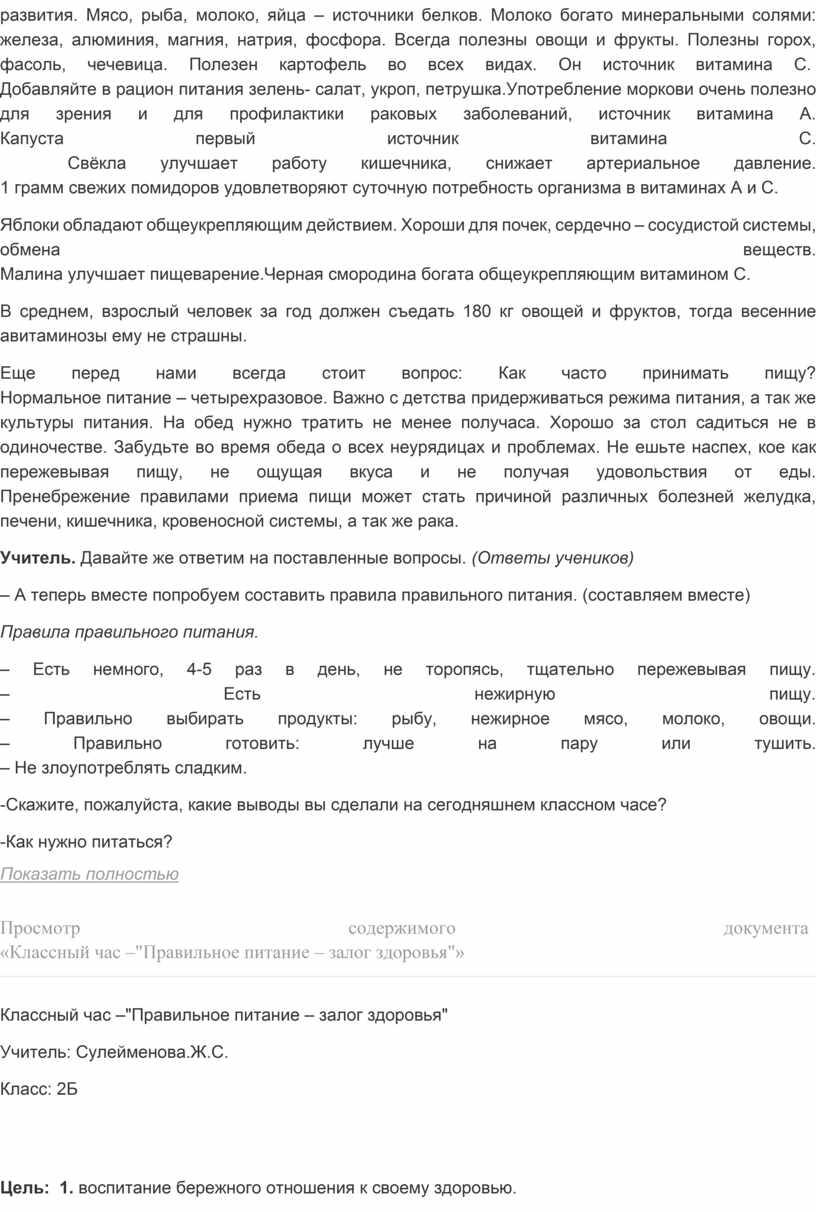 развития. Мясо, рыба, молоко, яйца – источники белков. Молоко богато минеральными солями: железа, алюминия, магния, натрия, фосфора. Всегда полезны овощи и фрукты. Полезны горох, фасоль, чечевица. Полезен картофель во всех видах. Он источник витамина С. Добавляйте в рацион питания зелень- салат, укроп, петрушка.Употребление моркови очень полезно для зрения и для профилактики раковых заболеваний, источник витамина А. Капуста первый источник витамина С. Свёкла улучшает работу кишечника, снижает артериальное давление. 1 грамм свежих помидоров удовлетворяют суточную потребность организма в витаминах А и С.

Яблоки обладают общеукрепляющим действием. Хороши для почек, сердечно – сосудистой системы, обмена веществ. Малина улучшает пищеварение.Черная смородина богата общеукрепляющим витамином С.

В среднем, взрослый человек за год должен съедать 180 кг овощей и фруктов, тогда весенние авитаминозы ему не страшны.

Еще перед нами всегда стоит вопрос: Как часто принимать пищу? Нормальное питание – четырехразовое. Важно с детства придерживаться режима питания, а так же культуры питания. На обед нужно тратить не менее получаса. Хорошо за стол садиться не в одиночестве. Забудьте во время обеда о всех неурядицах и проблемах. Не ешьте наспех, кое как пережевывая пищу, не ощущая вкуса и не получая удовольствия от еды. Пренебрежение правилами приема пищи может стать причиной различных болезней желудка, печени, кишечника, кровеносной системы, а так же рака.

Учитель. Давайте же ответим на поставленные вопросы. (Ответы учеников)

– А теперь вместе попробуем составить правила правильного питания. (составляем вместе)

Правила правильного питания.

– Есть немного, 4-5 раз в день, не торопясь, тщательно пережевывая пищу.
– Есть нежирную пищу.
– Правильно выбирать продукты: рыбу, нежирное мясо, молоко, овощи.
– Правильно готовить: лучше на пару или тушить.
– Не злоупотреблять сладким.

-Скажите, пожалуйста, какие выводы вы сделали на сегодняшнем классном часе?

-Как нужно питаться?

Показать полностью

Просмотр содержимого документа «Классный час –"Правильное питание – залог здоровья"»

Классный час –"Правильное питание – залог здоровья"

Учитель: Сулейменова.Ж.С.

Класс: 2Б

Цель: 1. воспитание бережного отношения к своему здоровью.